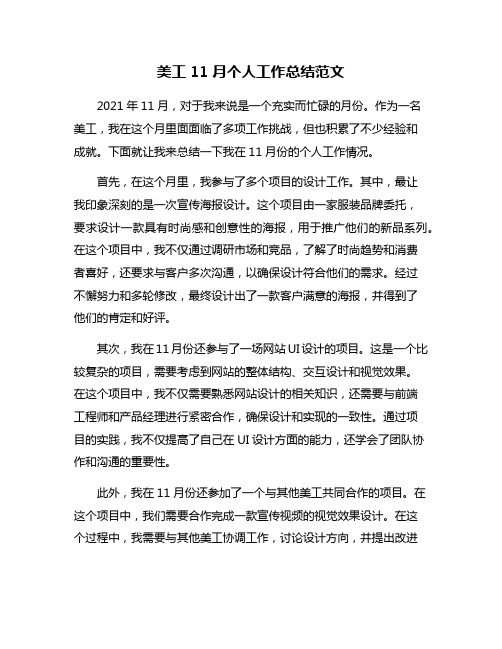 美工 11 月个人工作总结范文

2021 年 11 月，对于我来说是一个充实而忙碌的月份。作为一名美工，我在这个月里面面临了多项工作挑战，但也积累了不少经验和成就。下面就让我来总结一下我在 11 月份的个人工作情况。

首先，在这个月里，我参与了多个项目的设计工作。其中，最让我印象深刻的是一次宣传海报设计。这个项目由一家服装品牌委托，要求设计一款具有时尚感和创意性的海报，用于推广他们的新品系列。在这个项目中，我不仅通过调研市场和竞品，了解了时尚趋势和消费者喜好，还要求与客户多次沟通，以确保设计符合他们的需求。经过不懈努力和多轮修改，最终设计出了一款客户满意的海报，并得到了他们的肯定和好评。

其次，我在 11 月份还参与了一场网站 UI 设计的项目。这是一个比较复杂的项目，需要考虑到网站的整体结构、交互设计和视觉效果。在这个项目中，我不仅需要熟悉网站设计的相关知识，还需要与前端工程师和产品经理进行紧密合作，确保设计和实现的一致性。通过项目的实践，我不仅提高了自己在 UI 设计方面的能力，还学会了团队协作和沟通的重要性。

此外，我在 11 月份还参加了一个与其他美工共同合作的项目。在这个项目中，我们需要合作完成一款宣传视频的视觉效果设计。在这个过程中，我需要与其他美工协调工作，讨论设计方向，并提出改进